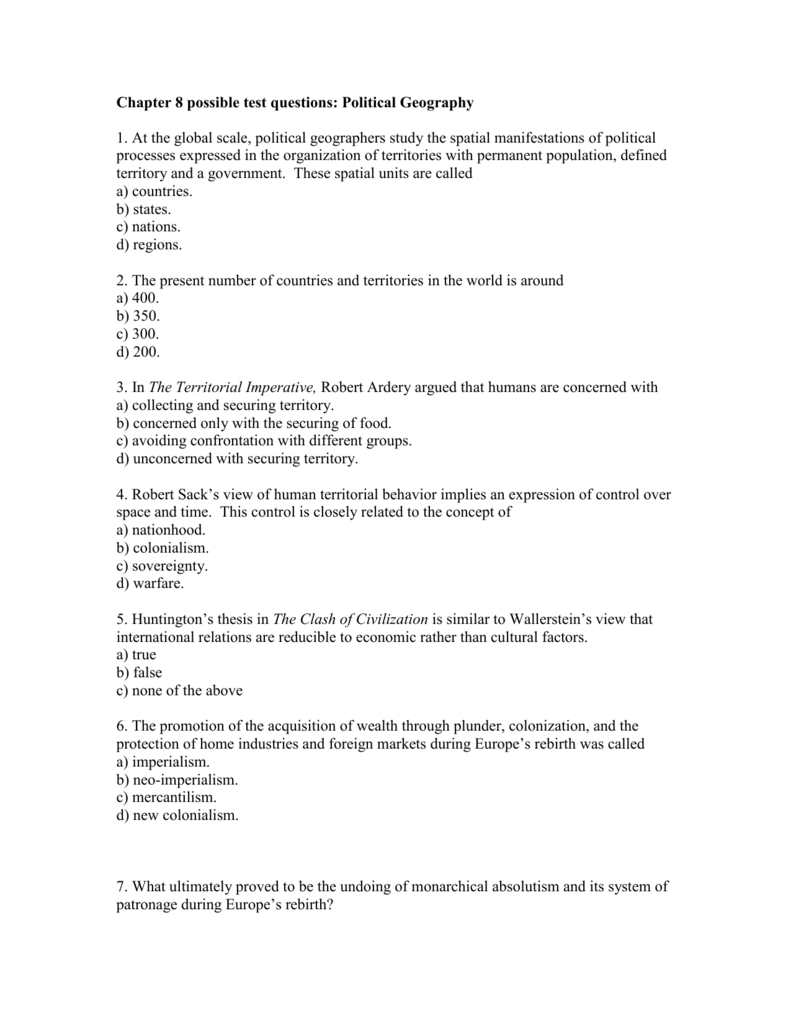 Chapter 8 possible test questions: Political Geography

1. At the global scale, political geographers study the spatial manifestations of political processes expressed in the organization of territories with permanent population, defined territory and a government. These spatial units are called
a) countries.
b) states.
c) nations.
d) regions.

2. The present number of countries and territories in the world is around
a) 400.
b) 350.
c) 300.
d) 200.

3. In The Territorial Imperative, Robert Ardery argued that humans are concerned with
a) collecting and securing territory.
b) concerned only with the securing of food.
c) avoiding confrontation with different groups.
d) unconcerned with securing territory.

4. Robert Sack's view of human territorial behavior implies an expression of control over space and time. This control is closely related to the concept of
a) nationhood.
b) colonialism.
c) sovereignty.
d) warfare.

5. Huntington's thesis in The Clash of Civilization is similar to Wallerstein's view that international relations are reducible to economic rather than cultural factors.
a) true
b) false
c) none of the above

6. The promotion of the acquisition of wealth through plunder, colonization, and the protection of home industries and foreign markets during Europe's rebirth was called
a) imperialism.
b) neo-imperialism.
c) mercantilism.
d) new colonialism.

7. What ultimately proved to be the undoing of monarchical absolutism and its system of patronage during Europe's rebirth?